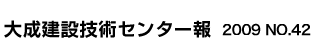 大成建設技術センター報 2009 NO.42